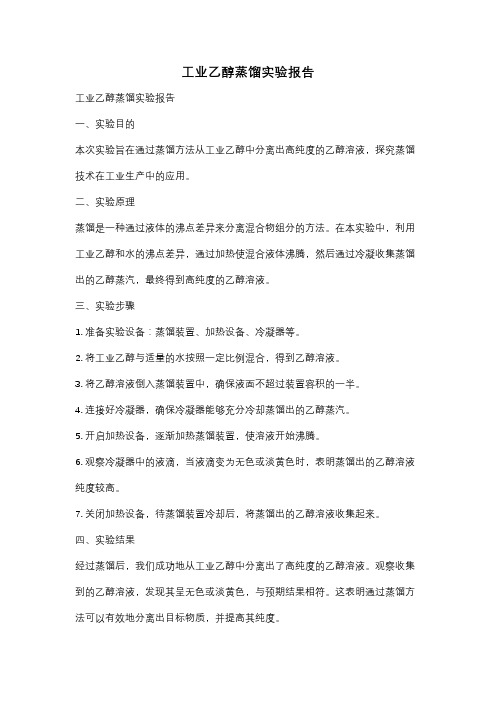 工业乙醇蒸馏实验报告

工业乙醇蒸馏实验报告

一、实验目的

本次实验旨在通过蒸馏方法从工业乙醇中分离出高纯度的乙醇溶液，探究蒸馏技术在工业生产中的应用。

二、实验原理

蒸馏是一种通过液体的沸点差异来分离混合物组分的方法。在本实验中，利用工业乙醇和水的沸点差异，通过加热使混合液体沸腾，然后通过冷凝收集蒸馏出的乙醇蒸汽，最终得到高纯度的乙醇溶液。

三、实验步骤

1. 准备实验设备：蒸馏装置、加热设备、冷凝器等。

2. 将工业乙醇与适量的水按照一定比例混合，得到乙醇溶液。

3. 将乙醇溶液倒入蒸馏装置中，确保液面不超过装置容积的一半。

4. 连接好冷凝器，确保冷凝器能够充分冷却蒸馏出的乙醇蒸汽。

5. 开启加热设备，逐渐加热蒸馏装置，使溶液开始沸腾。

6. 观察冷凝器中的液滴，当液滴变为无色或淡黄色时，表明蒸馏出的乙醇溶液纯度较高。

7. 关闭加热设备，待蒸馏装置冷却后，将蒸馏出的乙醇溶液收集起来。

四、实验结果

经过蒸馏后，我们成功地从工业乙醇中分离出了高纯度的乙醇溶液。观察收集到的乙醇溶液，发现其呈无色或淡黄色，与预期结果相符。这表明通过蒸馏方法可以有效地分离出目标物质，并提高其纯度。